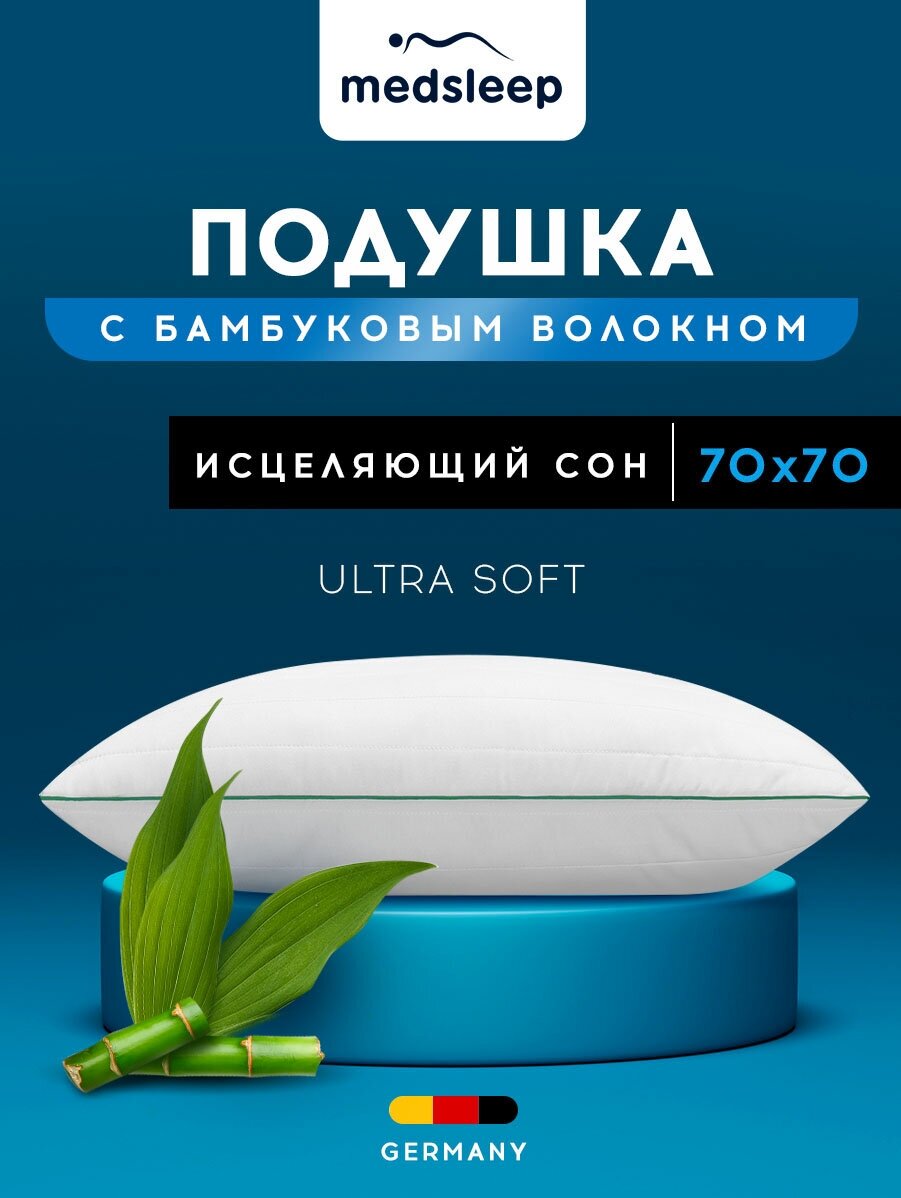 medsleep

ПОДУШКА

С БАМБУКОВЫМ ВОЛОКНОМ

ИСЦЕЛЯЮЩИЙ СОН | 70x70

ULTRA SOFT

GERMANY